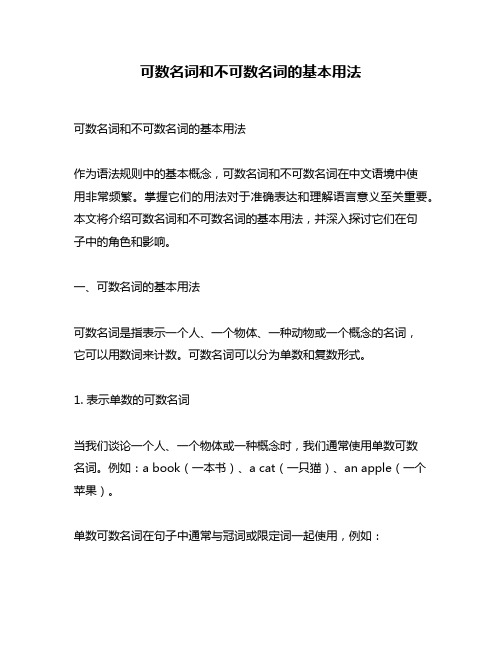 可数名词和不可数名词的基本用法

可数名词和不可数名词的基本用法

作为语法规则中的基本概念，可数名词和不可数名词在中文语境中使用非常频繁。掌握它们的用法对于准确表达和理解语言意义至关重要。本文将介绍可数名词和不可数名词的基本用法，并深入探讨它们在句子中的角色和影响。

一、可数名词的基本用法

可数名词是指表示一个人、一个物体、一种动物或一个概念的名词，它可以用数词来计数。可数名词可以分为单数和复数形式。

1. 表示单数的可数名词

当我们谈论一个人、一个物体或一种概念时，我们通常使用单数可数名词。例如：a book（一本书）、a cat（一只猫）、an apple（一个苹果）。

单数可数名词在句子中通常与冠词或限定词一起使用，例如：